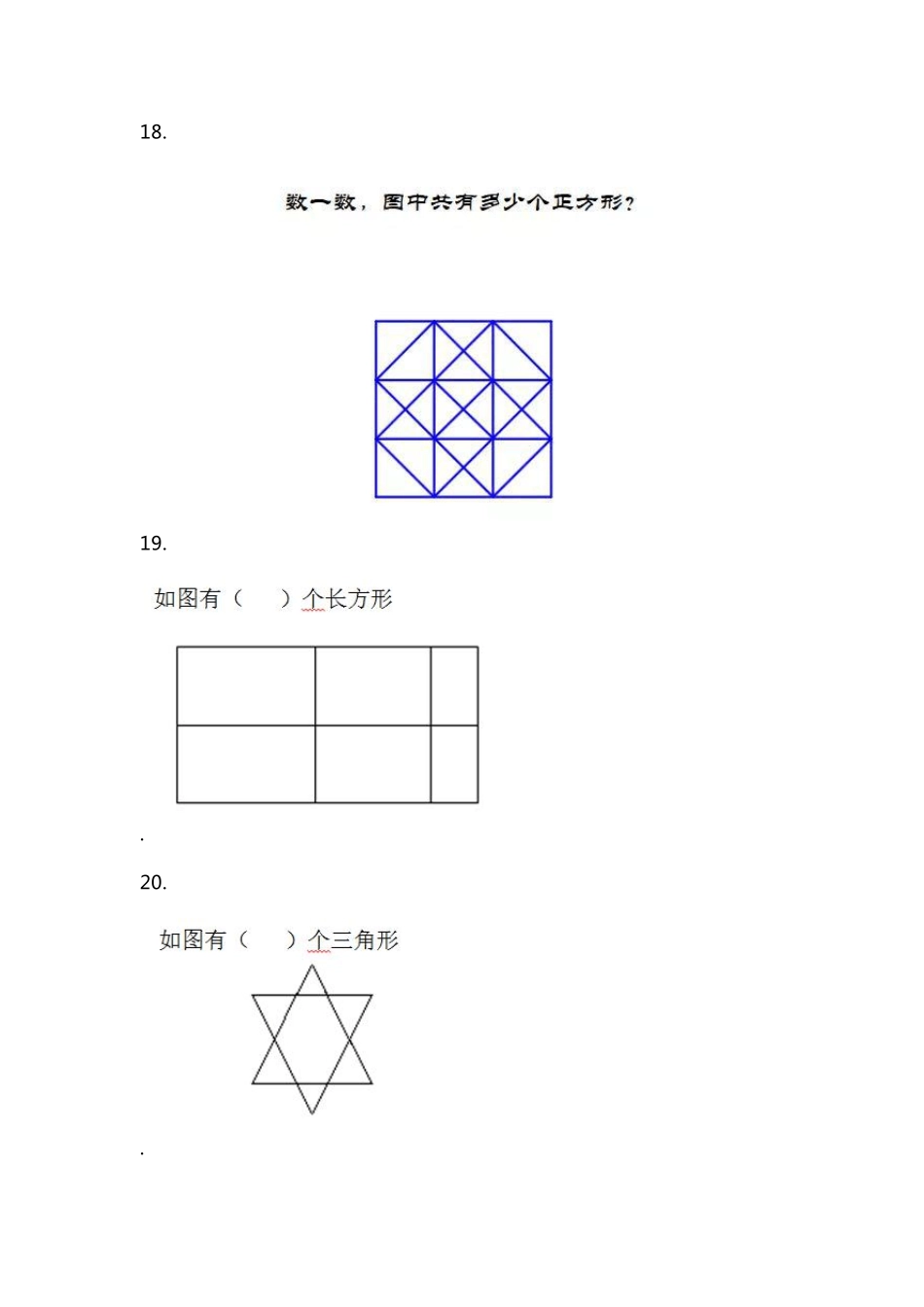 18.

数一数，图中共有多少个正方形？

19.

如图有（　　）个长方形

.

20.

如图有（　　）个三角形

.